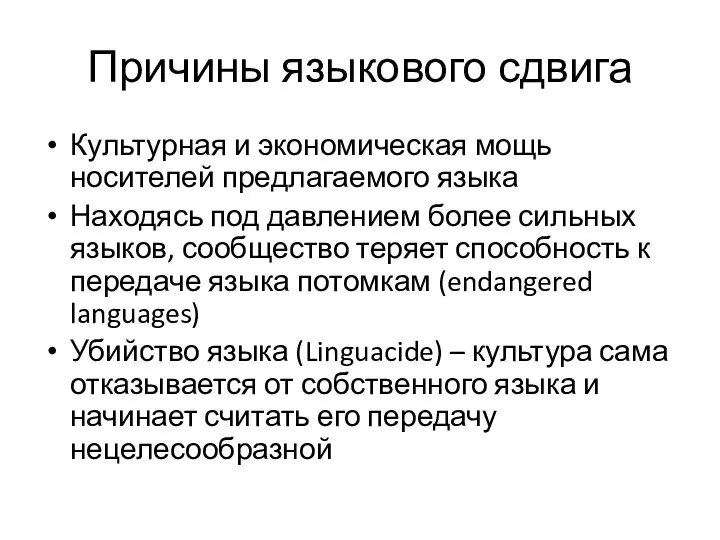 Причины языкового сдвига

• Культурная и экономическая мощь носителей предлагаемого языка
• Находясь под давлением более сильных языков, сообщество теряет способность к передаче языка потомкам (endangered languages)
• Убийство языка (Linguacide) – культура сама отказывается от собственного языка и начинает считать его передачу нецелесообразной